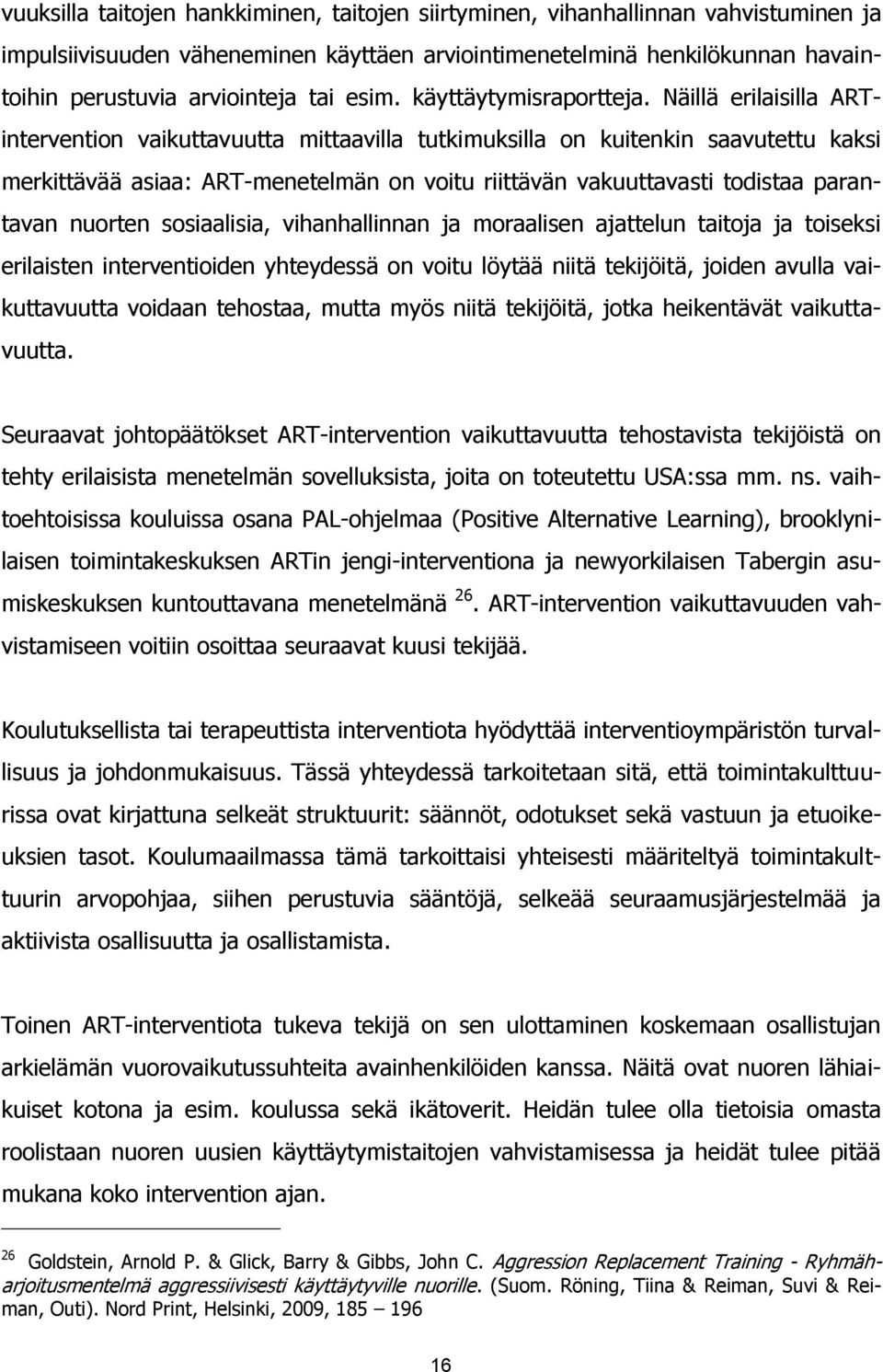 vuuksilla taitojen hankkiminen, taitojen siirtyminen, vihanhallinnan vahvistuminen ja impulsiivisuuden väheneminen käyttäen arviointimenetelminä henkilökunnan havaintoihin perustuvia arviointeja tai esim. käyttäytymisraportteja. Näillä erilaisilla ART-intervention vaikuttavuutta mittaavilla tutkimuksilla on kuitenkin saavutettu kaksi merkittävää asiaa: ART-menetelmän on voitu riittävän vakuuttavasti todistaa parantavan nuorten sosiaalisia, vihanhallinnan ja moraalisen ajattelun taitoja ja toiseksi erilaisten interventioiden yhteydessä on voitu löytää niitä tekijöitä, joiden avulla vaikuttavuutta voidaan tehostaa, mutta myös niitä tekijöitä, jotka heikentävät vaikuttavuutta.

Seuraavat johtopäätökset ART-intervention vaikuttavuutta tehostavista tekijöistä on tehty erilaisista menetelmän sovelluksista, joita on toteutettu USA:ssa mm. ns. vaihtoehtoisissa kouluissa osana PAL-ohjelmaa (Positive Alternative Learning), brooklynilaisen toimintakeskuksen ARTin jengi-interventiona ja newyorkilaisen Tabergin asumiskeskuksen kuntouttavana menetelmänä $^{26}$. ART-intervention vaikuttavuuden vahvistamiseen voitiin osoittaa seuraavat kuusi tekijää.

Koulutuksellista tai terapeuttista interventiota hyödyttää interventioympäristön turvallisuus ja johdonmukaisuus. Tässä yhteydessä tarkoitetaan sitä, että toimintakulttuurissa ovat kirjattuna selkeät struktuurit: säännöt, odotukset sekä vastuun ja etuoikeuksien tasot. Koulumaailmassa tämä tarkoittaisi yhteisesti määriteltyä toimintakulttuurin arvopohjaa, siihen perustuvia sääntöjä, selkeää seuraamusjärjestelmää ja aktiivista osallisuutta ja osallistamista.

Toinen ART-interventiota tukeva tekijä on sen ulottaminen koskemaan osallistujan arkielämän vuorovaikutussuhteita avainhenkilöiden kanssa. Näitä ovat nuoren lähiaikuiset kotona ja esim. koulussa sekä ikätoverit. Heidän tulee olla tietoisia omasta roolistaan nuoren uusien käyttäytymistaitojen vahvistamisessa ja heidät tulee pitää mukana koko intervention ajan.

$^{26}$ Goldstein, Arnold P. & Glick, Barry & Gibbs, John C. Aggression Replacement Training - Ryhmäharjoitusmentelmä aggressiivisesti käyttäytyville nuorille. (Suom. Röning, Tiina & Reiman, Suvi & Reiman, Outi). Nord Print, Helsinki, 2009, 185 – 196

16